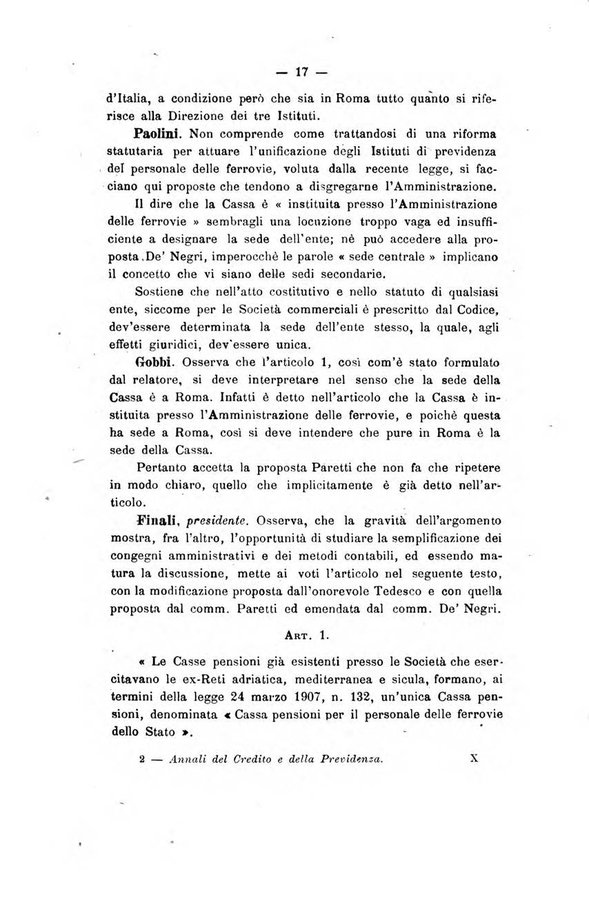 — 17 —

d'Italia, a condizione però che sia in Roma tutto quanto si riferisce alla Direzione dei tre Istituti.

Paolini. Non comprende come trattandosi di una riforma statutaria per attuare l'unificazione degli Istituti di previdenza del personale delle ferrovie, voluta dalla recente legge, si facciano qui proposte che tendono a disgregarne l'Amministrazione.

Il dire che la Cassa è « instituita presso l'Amministrazione delle ferrovie » sembragli una locuzione troppo vaga ed insufficiente a designare la sede dell'ente; nè può accedere alla proposta De' Negri, imperocchè le parole « sede centrale » implicano il concetto che vi siano delle sedi secondarie.

Sostiene che nell'atto costitutivo e nello statuto di qualsiasi ente, siccome per le Società commerciali è prescritto dal Codice, dev'essere determinata la sede dell'ente stesso, la quale, agli effetti giuridici, dev'essere unica.

Gobbi. Osserva che l'articolo 1, così com'è stato formulato dal relatore, si deve interpretare nel senso che la sede della Cassa è a Roma. Infatti è detto nell'articolo che la Cassa è instituita presso l'Amministrazione delle ferrovie, e poichè questa ha sede a Roma, così si deve intendere che pure in Roma è la sede della Cassa.

Pertanto accetta la proposta Paretti che non fa che ripetere in modo chiaro, quello che implicitamente è già detto nell'articolo.

Finali, presidente. Osserva, che la gravità dell'argomento mostra, fra l'altro, l'opportunità di studiare la semplificazione dei congegni amministrativi e dei metodi contabili, ed essendo matura la discussione, mette ai voti l'articolo nel seguente testo, con la modificazione proposta dall'onorevole Tedesco e con quella proposta dal comm. Paretti ed emendata dal comm. De' Negri.

Art. 1.

« Le Casse pensioni già esistenti presso le Società che esercitavano le ex-Reti adriatica, mediterranea e sicula, formano, ai termini della legge 24 marzo 1907, n. 132, un'unica Cassa pensioni, denominata « Cassa pensioni per il personale delle ferrovie dello Stato ».

2 — Annali del Credito e della Previdenza. X